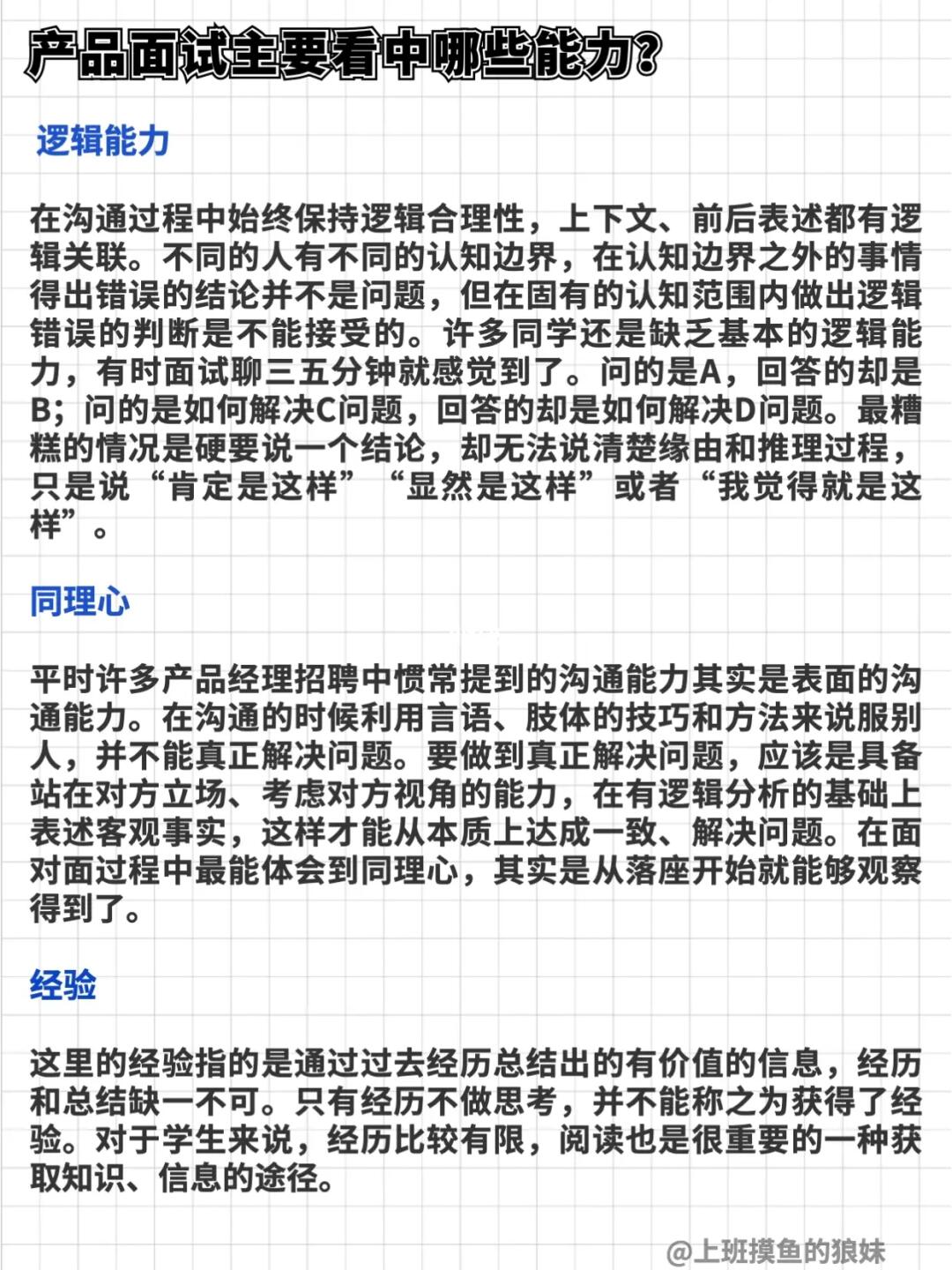 产品面试主要看中哪些能力？

逻辑能力

在沟通过程中始终保持逻辑合理性，上下文、前后表述都有逻辑关联。不同的人有不同的认知边界，在认知边界之外的事情得出错误的结论并不是问题，但在固有的认知范围内做出逻辑错误的判断是不能接受的。许多同学还是缺乏基本的逻辑能力，有时面试聊三五分钟就感觉到了。问的是A，回答的却是B；问的是如何解决C问题，回答的却是如何解决D问题。最糟糕的情况是硬要说一个结论，却无法说清楚缘由和推理过程，只是说“肯定是这样”“显然是这样”或者“我觉得就是这样”。

同理心

平时许多产品经理招聘中惯常提到的沟通能力其实是表面的沟通能力。在沟通的时候利用言语、肢体的技巧和方法来说服别人，并不能真正解决问题。要做到真正解决问题，应该是具备站在对方立场、考虑对方视角的能力，在有逻辑分析的基础上表述客观事实，这样才能从本质上达成一致、解决问题。在面对面过程中最能体会到同理心，其实是从落座开始就能够观察得到了。

经验

这里的经验指的是通过过去经历总结出的有价值的信息，经历和总结缺一不可。只有经历不做思考，并不能称之为获得了经验。对于学生来说，经历比较有限，阅读也是很重要的一种获取知识、信息的途径。

@上班摸鱼的狼妹